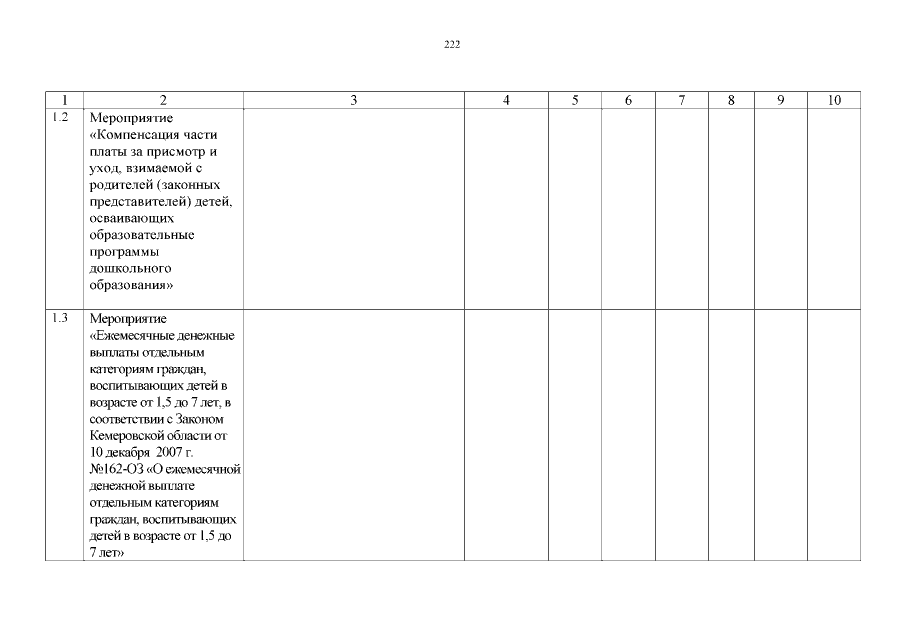 222

| 1 | 2 | 3 | 4 | 5 | 6 | 7 | 8 | 9 | 10 |
|---|---|---|---|---|---|---|---|---|---|
| 1.2 | Мероприятие «Компенсация части платы за присмотр и уход, взимаемой с родителей (законных представителей) детей, осваивающих образовательные программы дошкольного образования» | | | | | | | | |
| 1.3 | Мероприятие «Ежемесячные денежные выплаты отдельным категориям граждан, воспитывающих детей в возрасте от 1,5 до 7 лет, в соответствии с Законом Кемеровской области от 10 декабря 2007 г. №162-ОЗ «О ежемесячной денежной выплате отдельным категориям граждан, воспитывающих детей в возрасте от 1,5 до 7 лет» | | | | | | | | |